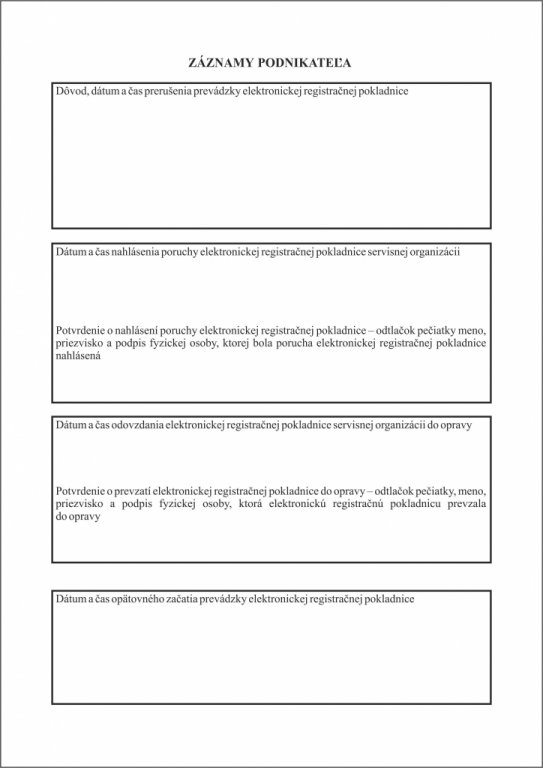 ZÁZNAMY PODNIKATEĽA

Dôvod, dátum a čas prerušenia prevádzky elektronickej registračnej pokladnice

Dátum a čas nahlásenia poruchy elektronickej registračnej pokladnice servisnej organizácii

Potvrdenie o nahlásení poruchy elektronickej registračnej pokladnice – odtlačok pečiatky meno, priezvisko a podpis fyzickej osoby, ktorej bola porucha elektronickej registračnej pokladnice nahlásená

Dátum a čas odovzdania elektronickej registračnej pokladnice servisnej organizácii do opravy

Potvrdenie o prevzatí elektronickej registračnej pokladnice do opravy – odtlačok pečiatky, meno, priezvisko a podpis fyzickej osoby, ktorá elektronickú registračnú pokladnicu prevzala do opravy

Dátum a čas opätovného začatia prevádzky elektronickej registračnej pokladnice